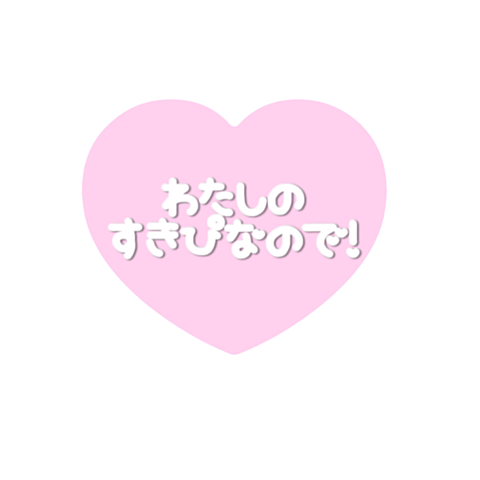 わたしの
すきぴなので!